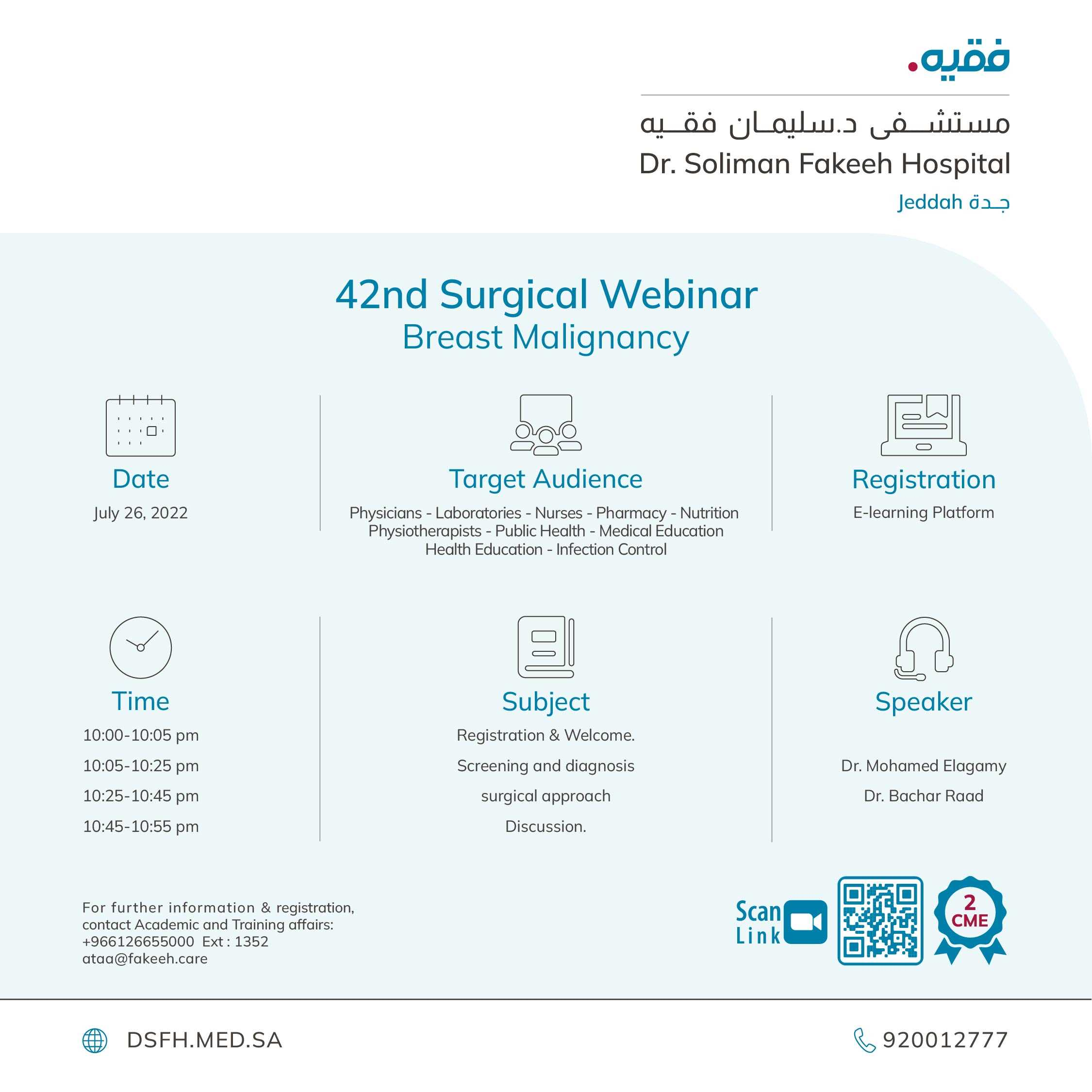 فقيه.

مستشفى د.سليمان فقيه
Dr. Soliman Fakeeh Hospital
Jeddah جدة

42nd Surgical Webinar
Breast Malignancy

Date
July 26, 2022

Target Audience
Physicians - Laboratories - Nurses - Pharmacy - Nutrition
Physiotherapists - Public Health - Medical Education
Health Education - Infection Control

Registration
E-learning Platform

Time
10:00-10:05 pm
10:05-10:25 pm
10:25-10:45 pm
10:45-10:55 pm

Subject
Registration & Welcome.
Screening and diagnosis
surgical approach
Discussion.

Speaker
Dr. Mohamed Elagamy
Dr. Bachar Raad

For further information & registration, contact Academic and Training affairs:
+966126655000 Ext : 1352
ataa@fakeeh.care

Scan Link

2 CME

DSFH.MED.SA

920012777